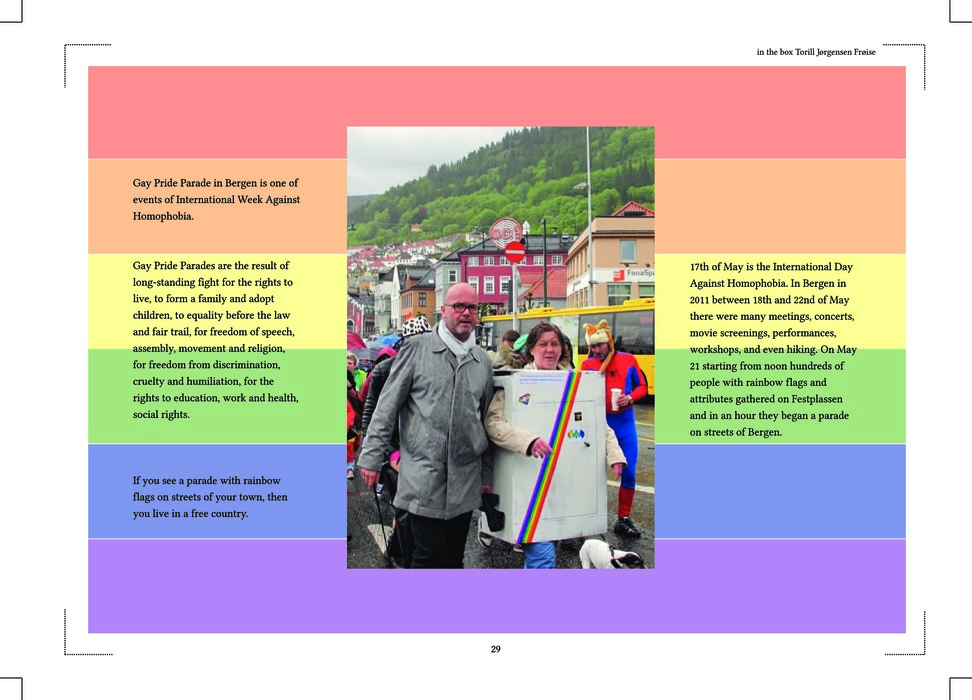 in the box Torill Jørgensen Frøise

Gay Pride Parade in Bergen is one of events of International Week Against Homophobia.

Gay Pride Parades are the result of long-standing fight for the rights to live, to form a family and adopt children, to equality before the law and fair trail, for freedom of speech, assembly, movement and religion, for freedom from discrimination, cruelty and humiliation, for the rights to education, work and health, social rights.

If you see a parade with rainbow flags on streets of your town, then you live in a free country.

FanaSpa

17th of May is the International Day Against Homophobia. In Bergen in 2011 between 18th and 22nd of May there were many meetings, concerts, movie screenings, performances, workshops, and even hiking. On May 21 starting from noon hundreds of people with rainbow flags and attributes gathered on Festplassen and in an hour they began a parade on streets of Bergen.

29